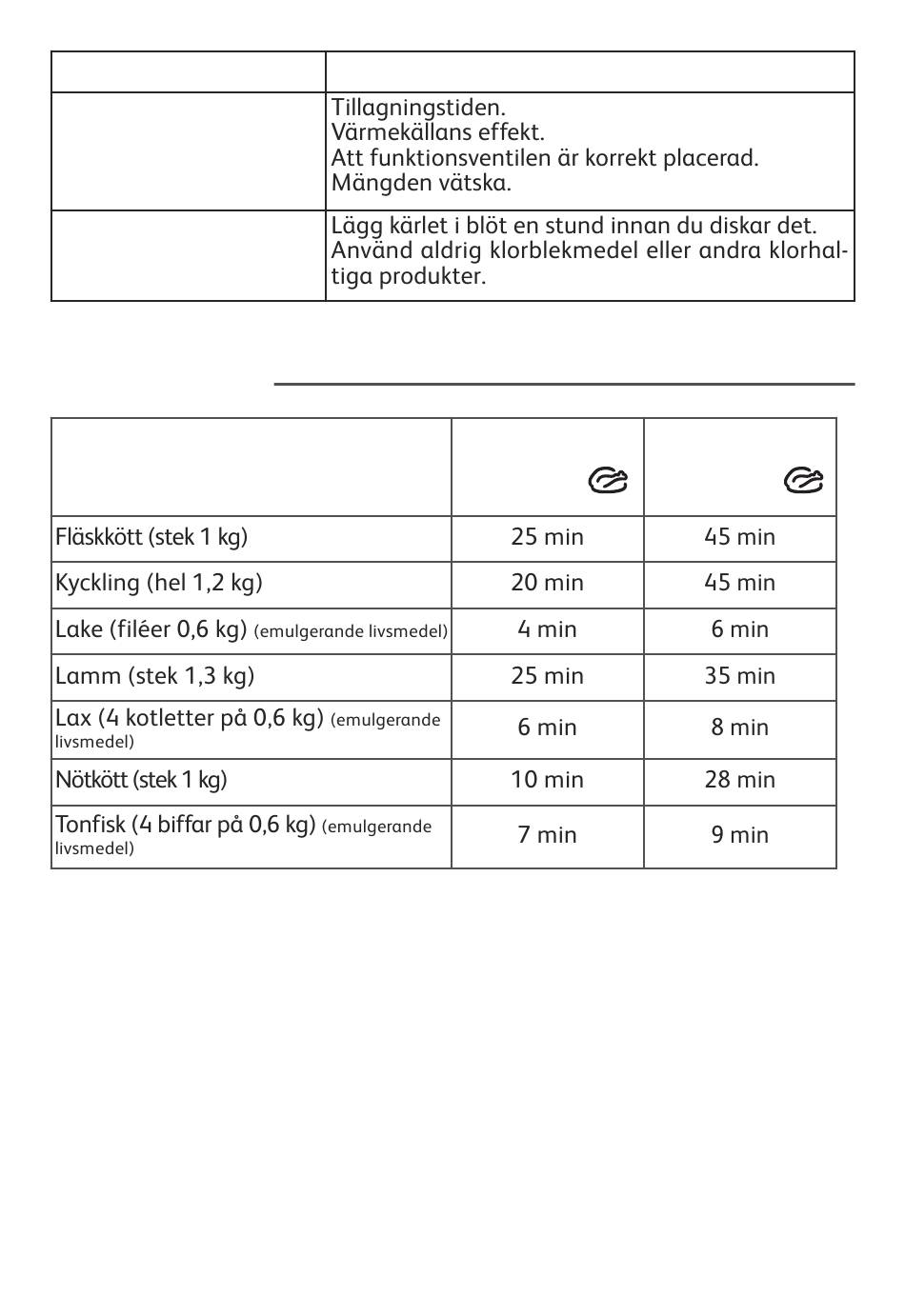 | | |
|---|---|
| | Tillagningstiden. Värmekällans effekt. Att funktionsventilen är korrekt placerad. Mängden vätska. |
| | Lägg kärlet i blöt en stund innan du diskar det. Använd aldrig klorblekmedel eller andra klorhaltiga produkter. |

| | | |
|---|---|---|
| Fläskkött (stek 1 kg) | 25 min | 45 min |
| Kyckling (hel 1,2 kg) | 20 min | 45 min |
| Lake (filéer 0,6 kg) (emulgerande livsmedel) | 4 min | 6 min |
| Lamm (stek 1,3 kg) | 25 min | 35 min |
| Lax (4 kotletter på 0,6 kg) (emulgerande livsmedel) | 6 min | 8 min |
| Nötkött (stek 1 kg) | 10 min | 28 min |
| Tonfisk (4 biffar på 0,6 kg) (emulgerande livsmedel) | 7 min | 9 min |